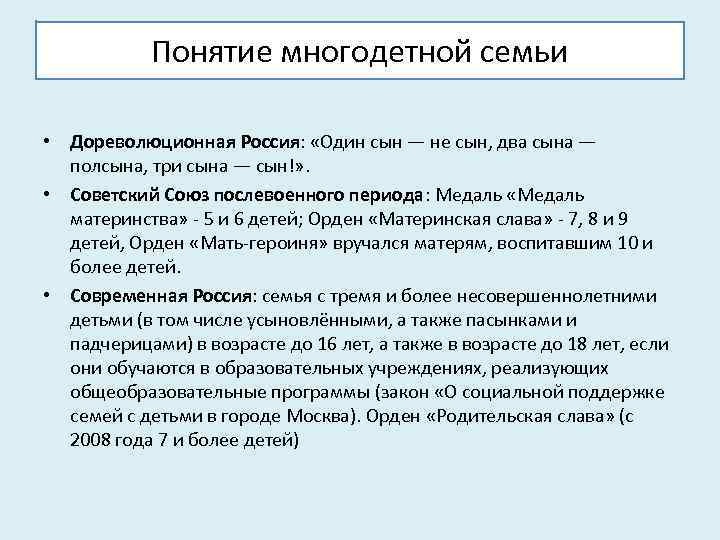 Понятие многодетной семьи

• Дореволюционная Россия: «Один сын — не сын, два сына — полсына, три сына — сын!».

• Советский Союз послевоенного периода: Медаль «Медаль материнства» - 5 и 6 детей; Орден «Материнская слава» - 7, 8 и 9 детей, Орден «Мать-героиня» вручался матерям, воспитавшим 10 и более детей.

• Современная Россия: семья с тремя и более несовершеннолетними детьми (в том числе усыновлёнными, а также пасынками и падчерицами) в возрасте до 16 лет, а также в возрасте до 18 лет, если они обучаются в образовательных учреждениях, реализующих общеобразовательные программы (закон «О социальной поддержке семей с детьми в городе Москва). Орден «Родительская слава» (с 2008 года 7 и более детей)